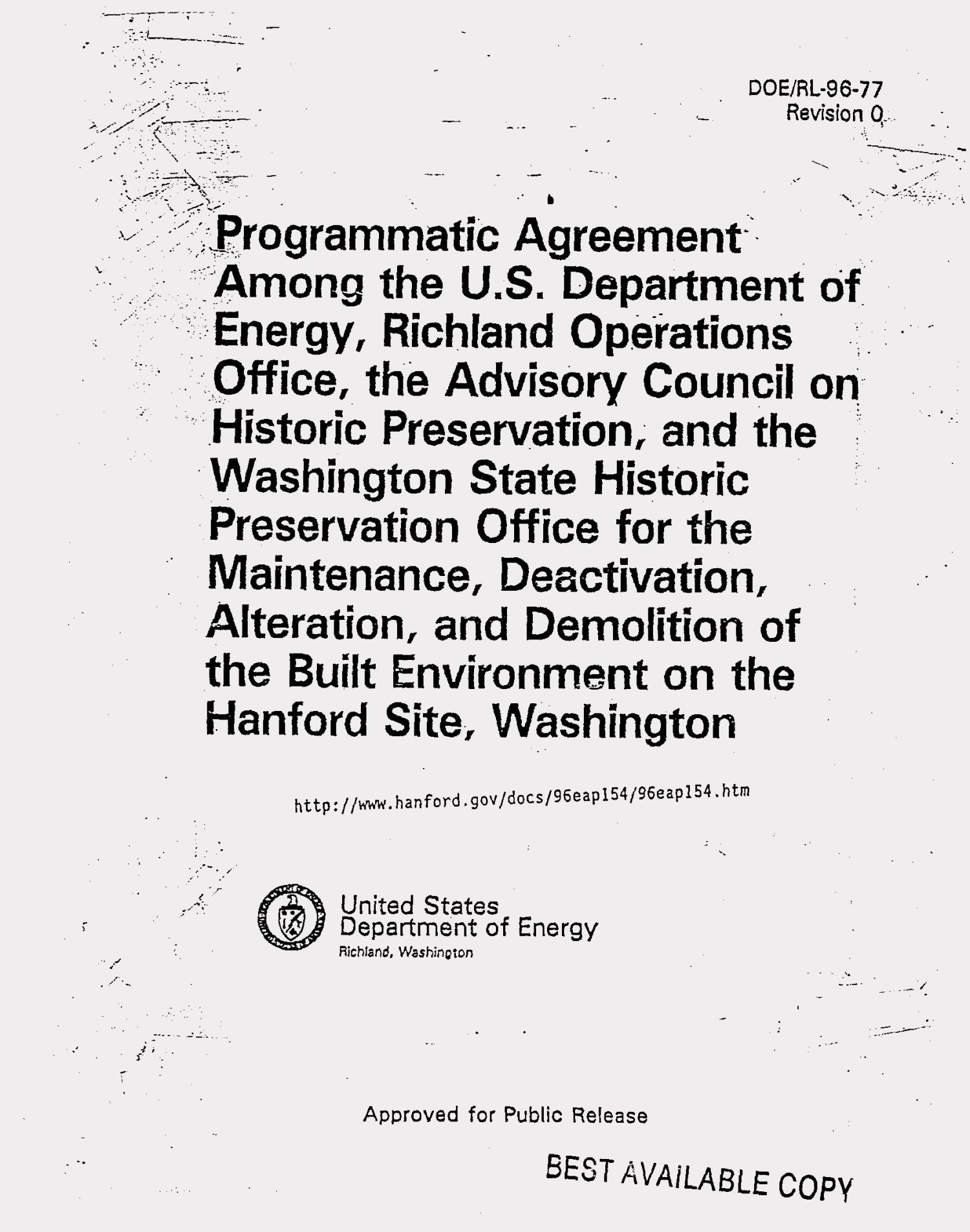 DOE/RL-96-77
Revision 0

Programmatic Agreement Among the U.S. Department of Energy, Richland Operations Office, the Advisory Council on Historic Preservation, and the Washington State Historic Preservation Office for the Maintenance, Deactivation, Alteration, and Demolition of the Built Environment on the Hanford Site, Washington

http://www.hanford.gov/docs/96eap154/96eap154.htm

United States
Department of Energy
Richland, Washington

Approved for Public Release

BEST AVAILABLE COPY